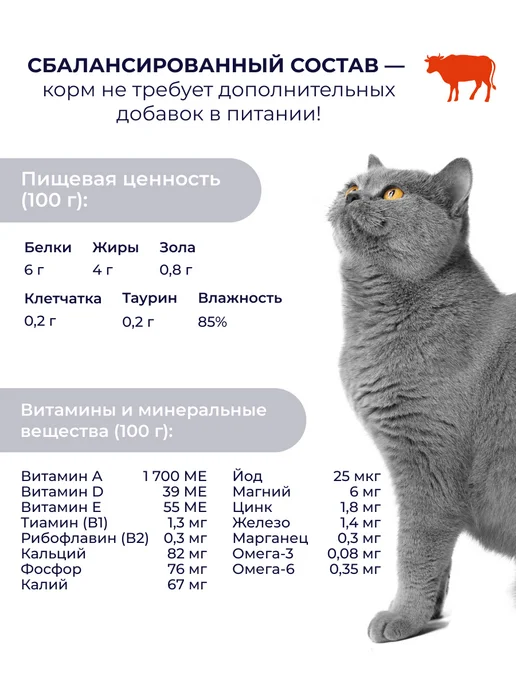 СБАЛАНСИРОВАННЫЙ СОСТАВ — корм не требует дополнительных добавок в питании!

Пищевая ценность (100 г):

Белки
6 г

Жиры
4 г

Зола
0,8 г

Клетчатка
0,2 г

Таурин
0,2 г

Влажность
85%

Витамины и минеральные вещества (100 г):

Витамин А 1 700 МЕ
Витамин D 39 МЕ
Витамин Е 55 МЕ
Тиамин (В1) 1,3 мг
Рибофлавин (В2) 0,3 мг
Кальций 82 мг
Фосфор 76 мг
Калий 67 мг

Йод 25 мкг
Магний 6 мг
Цинк 1,8 мг
Железо 1,4 мг
Марганец 0,3 мг
Омега-3 0,08 мг
Омега-6 0,35 мг